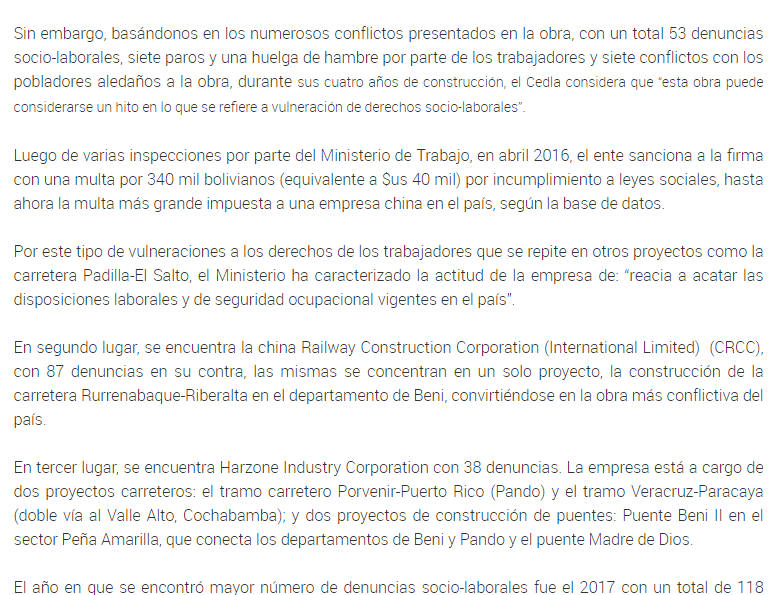 Sin embargo, basándonos en los numerosos conflictos presentados en la obra, con un total 53 denuncias socio-laborales, siete paros y una huelga de hambre por parte de los trabajadores y siete conflictos con los pobladores aledaños a la obra, durante sus cuatro años de construcción, el Cedla considera que "esta obra puede considerarse un hito en lo que se refiere a vulneración de derechos socio-laborales".

Luego de varias inspecciones por parte del Ministerio de Trabajo, en abril 2016, el ente sanciona a la firma con una multa por 340 mil bolivianos (equivalente a $us 40 mil) por incumplimiento a leyes sociales, hasta ahora la multa más grande impuesta a una empresa china en el país, según la base de datos.

Por este tipo de vulneraciones a los derechos de los trabajadores que se repite en otros proyectos como la carretera Padilla-El Salto, el Ministerio ha caracterizado la actitud de la empresa de: "reacia a acatar las disposiciones laborales y de seguridad ocupacional vigentes en el país".

En segundo lugar, se encuentra la china Railway Construction Corporation (International Limited) (CRCC), con 87 denuncias en su contra, las mismas se concentran en un solo proyecto, la construcción de la carretera Rurrenabaque-Riberalta en el departamento de Beni, convirtiéndose en la obra más conflictiva del país.

En tercer lugar, se encuentra Harzone Industry Corporation con 38 denuncias. La empresa está a cargo de dos proyectos carreteros: el tramo carretero Porvenir-Puerto Rico (Pando) y el tramo Veracruz-Paracaya (doble vía al Valle Alto, Cochabamba); y dos proyectos de construcción de puentes: Puente Beni II en el sector Peña Amarilla, que conecta los departamentos de Beni y Pando y el puente Madre de Dios.

El año en que se encontró mayor número de denuncias socio-laborales fue el 2017 con un total de 118